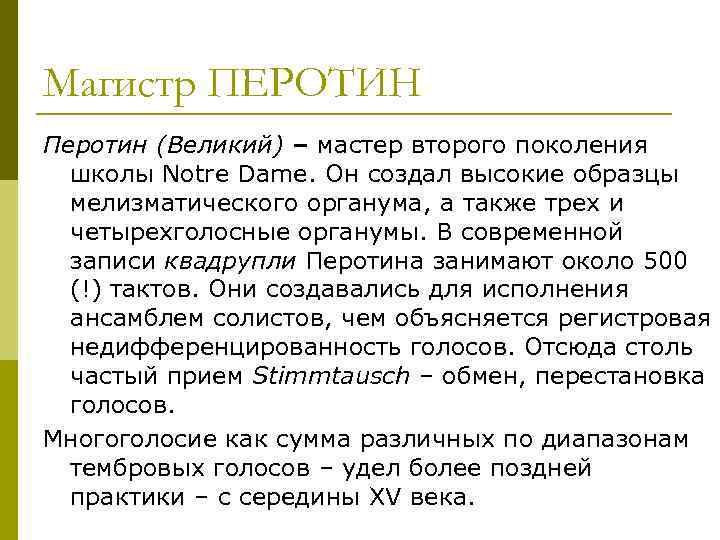 Магистр ПЕРОТИН

Перотин (Великий) – мастер второго поколения школы Notre Dame. Он создал высокие образцы мелизматического органума, а также трех и четырехголосные органумы. В современной записи квадрупли Перотина занимают около 500 (!) тактов. Они создавались для исполнения ансамблем солистов, чем объясняется регистровая недифференцированность голосов. Отсюда столь частый прием Stimmtausch – обмен, перестановка голосов.

Многоголосие как сумма различных по диапазонам тембровых голосов – удел более поздней практики – с середины XV века.